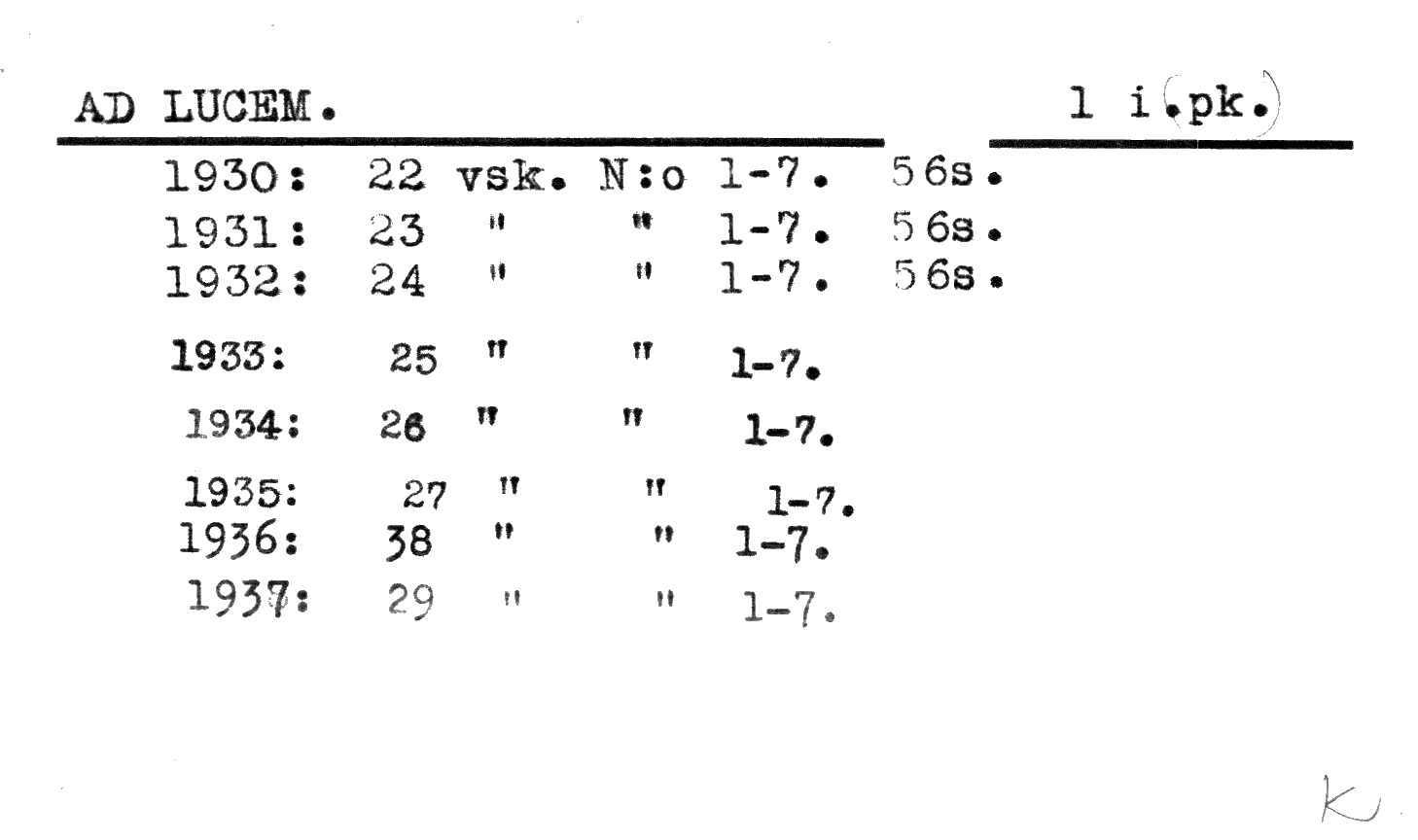 AD LUCEM.

1 i.pk.

1930: 22 vsk. N:o 1-7. 56s.
1931: 23 " " 1-7. 56s.
1932: 24 " " 1-7. 56s.
1933: 25 " " 1-7.
1934: 26 " " 1-7.
1935: 27 " " 1-7.
1936: 38 " " 1-7.
1937: 29 " " 1-7.

K